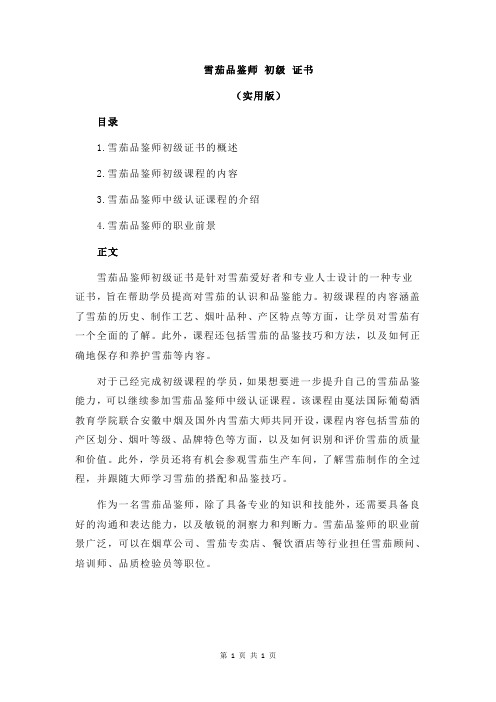 雪茄品鉴师 初级 证书

（实用版）

目录

1.雪茄品鉴师初级证书的概述

2.雪茄品鉴师初级课程的内容

3.雪茄品鉴师中级认证课程的介绍

4.雪茄品鉴师的职业前景

正文

雪茄品鉴师初级证书是针对雪茄爱好者和专业人士设计的一种专业证书，旨在帮助学员提高对雪茄的认识和品鉴能力。初级课程的内容涵盖了雪茄的历史、制作工艺、烟叶品种、产区特点等方面，让学员对雪茄有一个全面的了解。此外，课程还包括雪茄的品鉴技巧和方法，以及如何正确地保存和养护雪茄等内容。

对于已经完成初级课程的学员，如果想要进一步提升自己的雪茄品鉴能力，可以继续参加雪茄品鉴师中级认证课程。该课程由夏法国际葡萄酒教育学院联合安徽中烟及国外内雪茄大师共同开设，课程内容包括雪茄的产区划分、烟叶等级、品牌特色等方面，以及如何识别和评价雪茄的质量和价值。此外，学员还将有机会参观雪茄生产车间，了解雪茄制作的全过程，并跟随大师学习雪茄的搭配和品鉴技巧。

作为一名雪茄品鉴师，除了具备专业的知识和技能外，还需要具备良好的沟通和表达能力，以及敏锐的洞察力和判断力。雪茄品鉴师的职业前景广泛，可以在烟草公司、雪茄专卖店、餐饮酒店等行业担任雪茄顾问、培训师、品质检验员等职位。

第 1 页 共 1 页